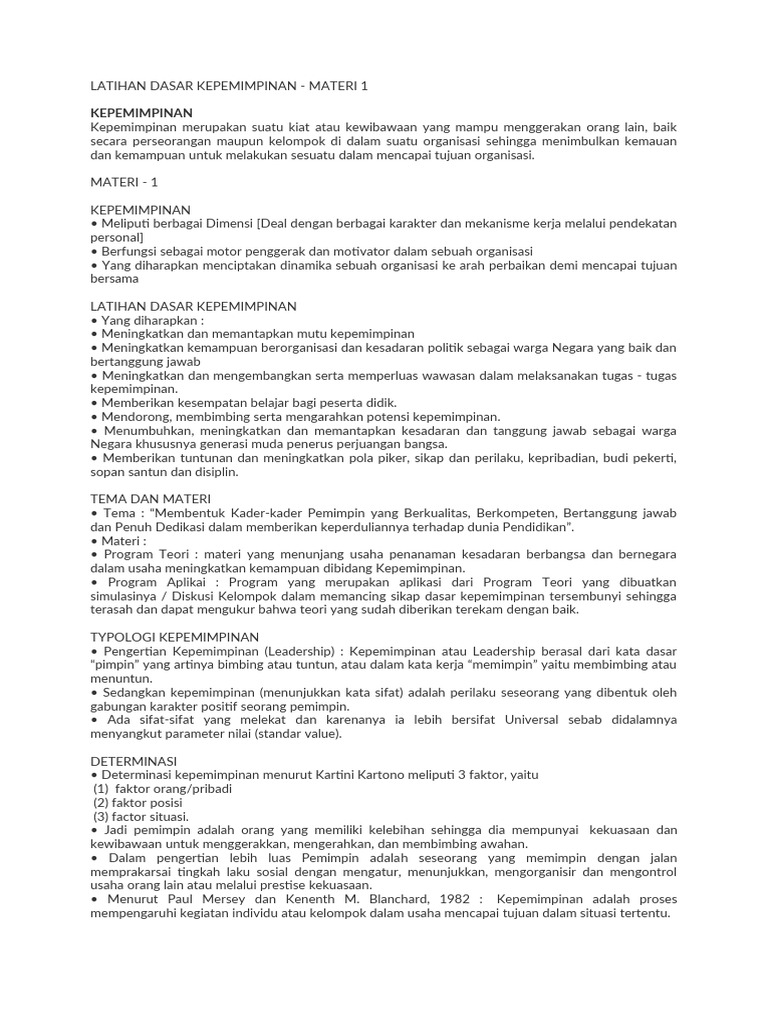 LATIHAN DASAR KEPEMIMPINAN - MATERI 1

KEPEMIMPINAN
Kepemimpinan merupakan suatu kiat atau kewibawaan yang mampu menggerakan orang lain, baik secara perseorangan maupun kelompok di dalam suatu organisasi sehingga menimbulkan kemauan dan kemampuan untuk melakukan sesuatu dalam mencapai tujuan organisasi.

MATERI - 1

KEPEMIMPINAN
• Meliputi berbagai Dimensi [Deal dengan berbagai karakter dan mekanisme kerja melalui pendekatan personal]
• Berfungsi sebagai motor penggerak dan motivator dalam sebuah organisasi
• Yang diharapkan menciptakan dinamika sebuah organisasi ke arah perbaikan demi mencapai tujuan bersama

LATIHAN DASAR KEPEMIMPINAN
• Yang diharapkan :
• Meningkatkan dan memantapkan mutu kepemimpinan
• Meningkatkan kemampuan berorganisasi dan kesadaran politik sebagai warga Negara yang baik dan bertanggung jawab
• Meningkatkan dan mengembangkan serta memperluas wawasan dalam melaksanakan tugas - tugas kepemimpinan.
• Memberikan kesempatan belajar bagi peserta didik.
• Mendorong, membimbing serta mengarahkan potensi kepemimpinan.
• Menumbuhkan, meningkatkan dan memantapkan kesadaran dan tanggung jawab sebagai warga Negara khususnya generasi muda penerus perjuangan bangsa.
• Memberikan tuntunan dan meningkatkan pola piker, sikap dan perilaku, kepribadian, budi pekerti, sopan santun dan disiplin.

TEMA DAN MATERI
• Tema : "Membentuk Kader-kader Pemimpin yang Berkualitas, Berkompeten, Bertanggung jawab dan Penuh Dedikasi dalam memberikan keperduliannya terhadap dunia Pendidikan".
• Materi :
• Program Teori : materi yang menunjang usaha penanaman kesadaran berbangsa dan bernegara dalam usaha meningkatkan kemampuan dibidang Kepemimpinan.
• Program Aplikai : Program yang merupakan aplikasi dari Program Teori yang dibuatkan simulasinya / Diskusi Kelompok dalam memancing sikap dasar kepemimpinan tersembunyi sehingga terasah dan dapat mengukur bahwa teori yang sudah diberikan terekam dengan baik.

TYPOLOGI KEPEMIMPINAN
• Pengertian Kepemimpinan (Leadership) : Kepemimpinan atau Leadership berasal dari kata dasar "pimpin" yang artinya bimbing atau tuntun, atau dalam kata kerja "memimpin" yaitu membimbing atau menuntun.
• Sedangkan kepemimpinan (menunjukkan kata sifat) adalah perilaku seseorang yang dibentuk oleh gabungan karakter positif seorang pemimpin.
• Ada sifat-sifat yang melekat dan karenanya ia lebih bersifat Universal sebab didalamnya menyangkut parameter nilai (standar value).

DETERMINASI
• Determinasi kepemimpinan menurut Kartini Kartono meliputi 3 faktor, yaitu
(1) faktor orang/pribadi
(2) faktor posisi
(3) factor situasi.
• Jadi pemimpin adalah orang yang memiliki kelebihan sehingga dia mempunyai kekuasaan dan kewibawaan untuk menggerakkan, mengerahkan, dan membimbing awahan.
• Dalam pengertian lebih luas Pemimpin adalah seseorang yang memimpin dengan jalan memprakarsai tingkah laku sosial dengan mengatur, menunjukkan, mengorganisir dan mengontrol usaha orang lain atau melalui prestise kekuasaan.
• Menurut Paul Mersey dan Kenenth M. Blanchard, 1982 : Kepemimpinan adalah proses mempengaruhi kegiatan individu atau kelompok dalam usaha mencapai tujuan dalam situasi tertentu.